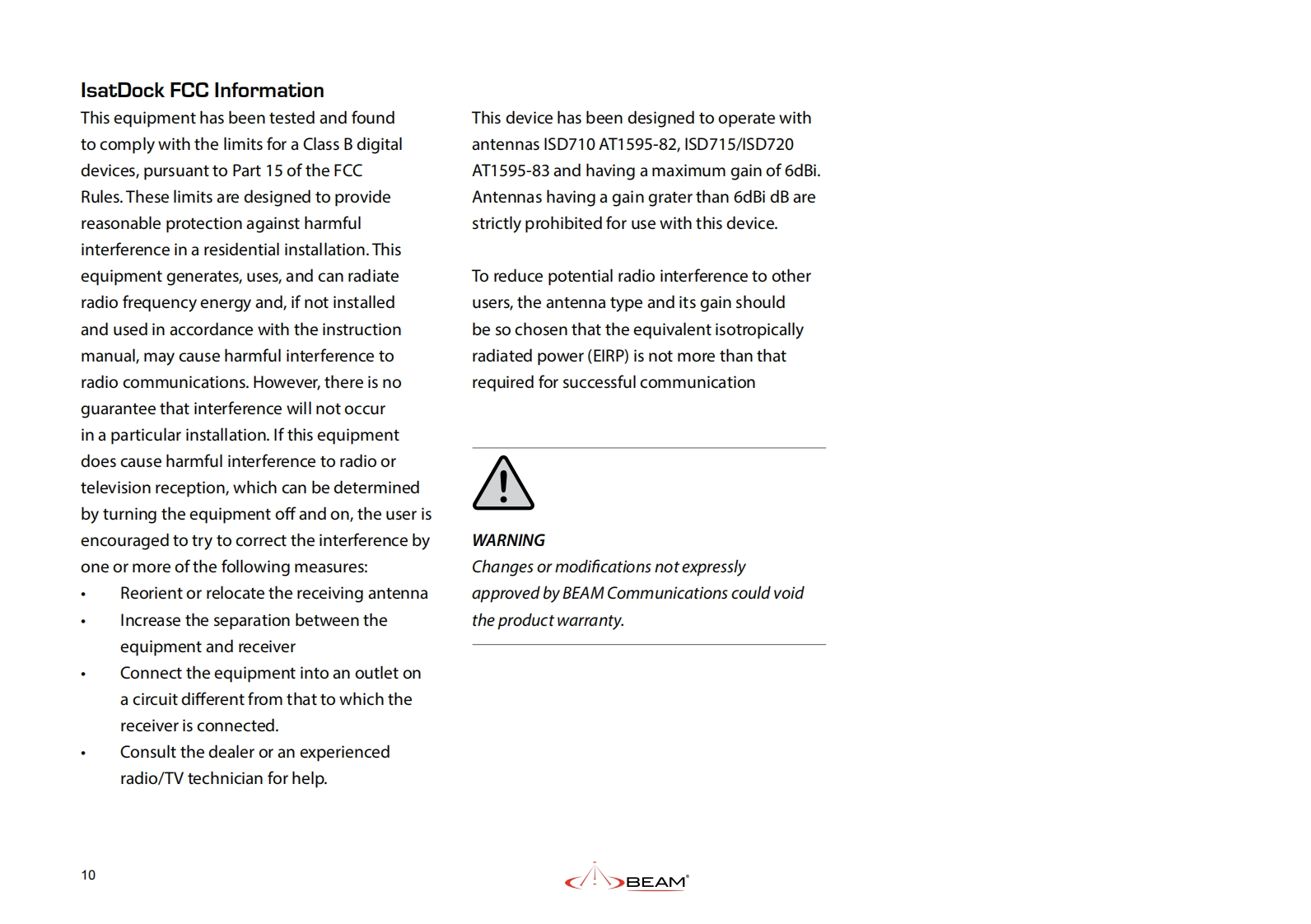 IsatDock FCC Information

This equipment has been tested and found to comply with the limits for a Class B digital devices, pursuant to Part 15 of the FCC Rules. These limits are designed to provide reasonable protection against harmful interference in a residential installation. This equipment generates, uses, and can radiate radio frequency energy and, if not installed and used in accordance with the instruction manual, may cause harmful interference to radio communications. However, there is no guarantee that interference will not occur in a particular installation. If this equipment does cause harmful interference to radio or television reception, which can be determined by turning the equipment off and on, the user is encouraged to try to correct the interference by one or more of the following measures:

• Reorient or relocate the receiving antenna
• Increase the separation between the equipment and receiver
• Connect the equipment into an outlet on a circuit different from that to which the receiver is connected.
• Consult the dealer or an experienced radio/TV technician for help.

This device has been designed to operate with antennas ISD710 AT1595-82, ISD715/ISD720 AT1595-83 and having a maximum gain of 6dBi. Antennas having a gain grater than 6dBi dB are strictly prohibited for use with this device.

To reduce potential radio interference to other users, the antenna type and its gain should be so chosen that the equivalent isotropically radiated power (EIRP) is not more than that required for successful communication

WARNING
Changes or modifications not expressly approved by BEAM Communications could void the product warranty.

10

BEAM